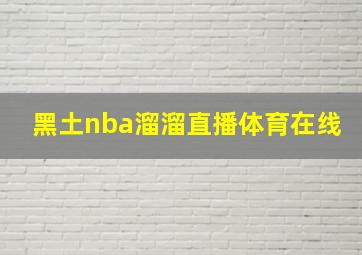 黑土nba溜溜直播体育在线